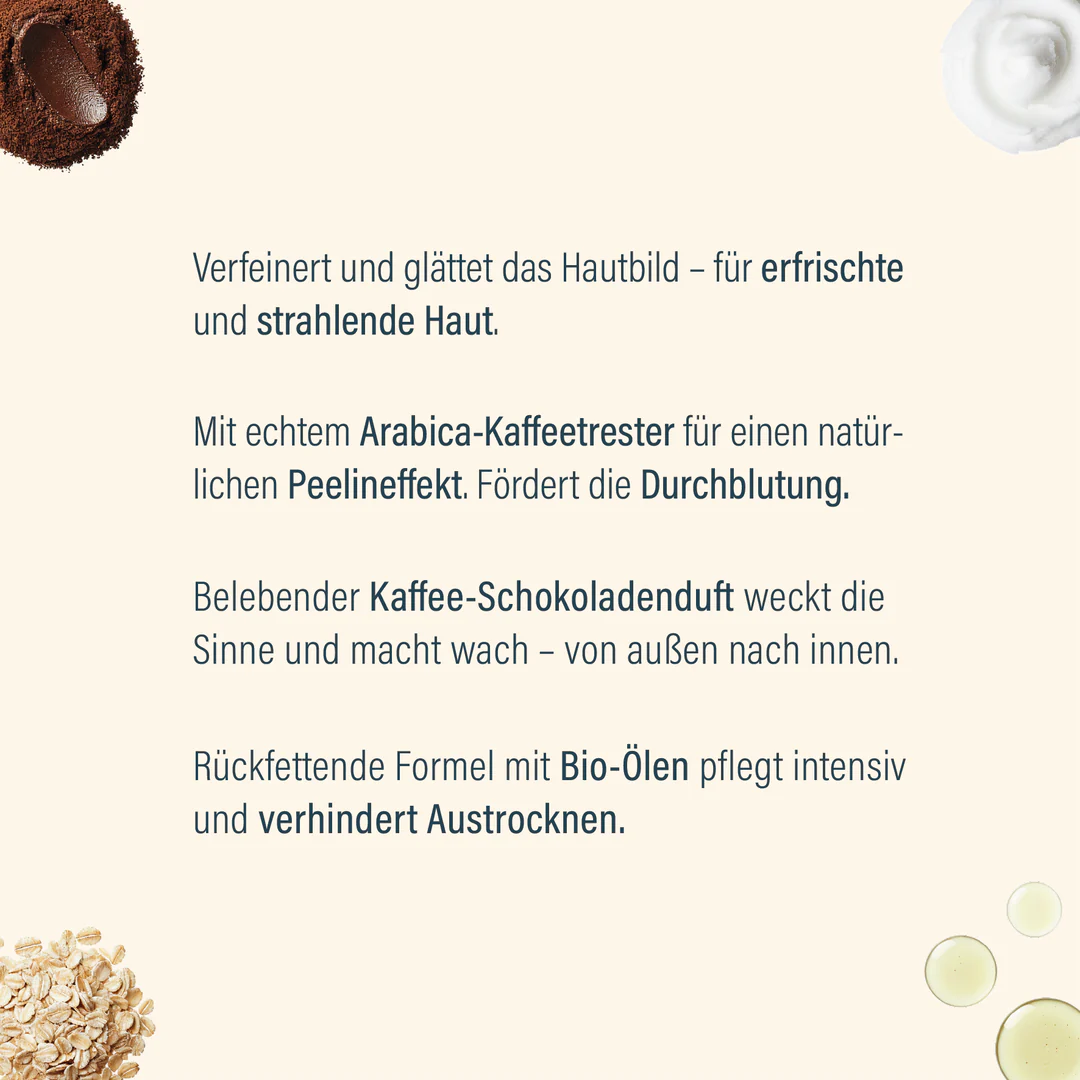 Verfeinert und glättet das Hautbild – für erfrischte und strahlende Haut.

Mit echtem Arabica-Kaffeetrester für einen natürlichen Peelineffekt. Fördert die Durchblutung.

Belebender Kaffee-Schokoladenduft weckt die Sinne und macht wach – von außen nach innen.

Rückfettende Formel mit Bio-Ölen pflegt intensiv und verhindert Austrocknen.